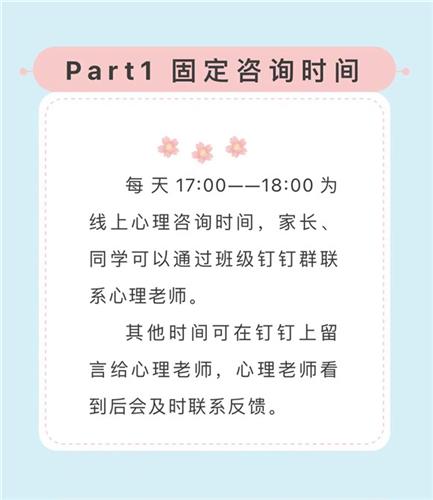 Part1 固定咨询时间

每天17:00——18:00为线上心理咨询时间，家长、同学可以通过班级钉钉群联系心理老师。

其他时间可在钉钉上留言给心理老师，心理老师看到后会及时联系反馈。